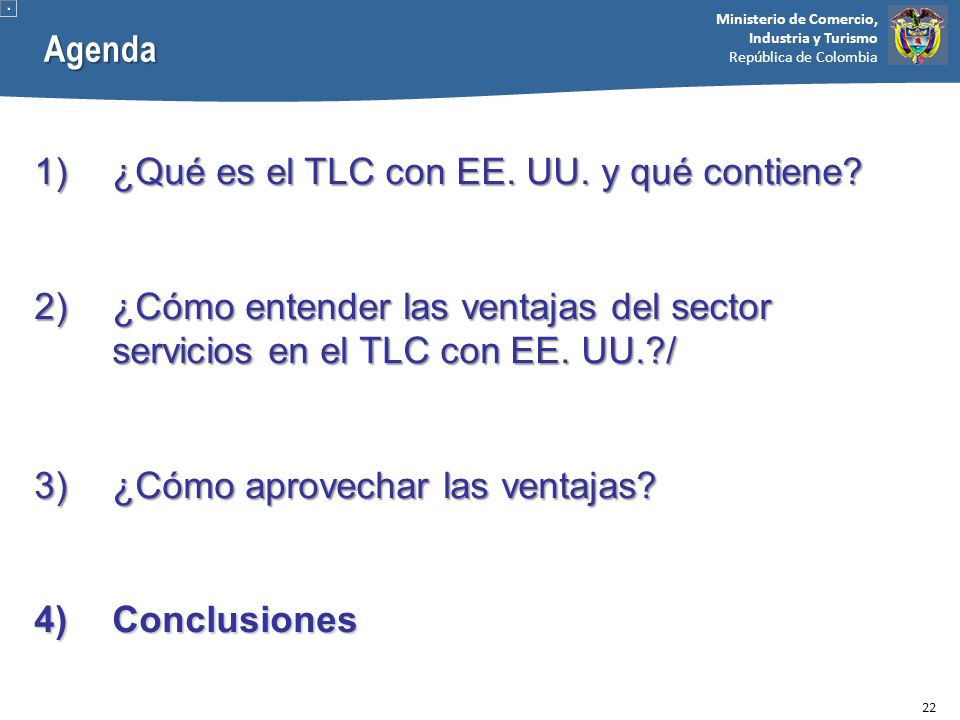 Agenda

Ministerio de Comercio, Industria y Turismo
República de Colombia

1) ¿Qué es el TLC con EE. UU. y qué contiene?

2) ¿Cómo entender las ventajas del sector servicios en el TLC con EE. UU.?/

3) ¿Cómo aprovechar las ventajas?

4) Conclusiones

22